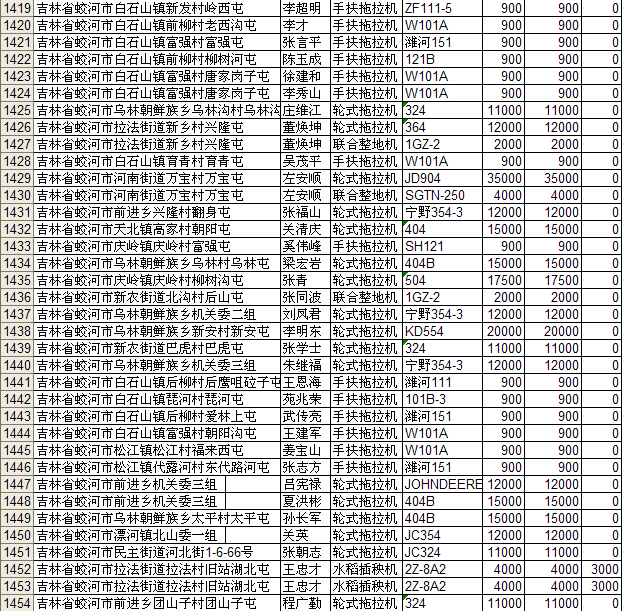 | 1419 | 吉林省蛟河市白石山镇新发村岭西屯 | 李超明 | 手扶拖拉机 | ZF111-5 | 900 | 900 | 0 |
|---|---|---|---|---|---|---|---|
| 1420 | 吉林省蛟河市白石山镇前柳村老西沟屯 | 李才 | 手扶拖拉机 | W101A | 900 | 900 | 0 |
| 1421 | 吉林省蛟河市白石山镇富强村富强屯 | 张言平 | 手扶拖拉机 | 潍河151 | 900 | 900 | 0 |
| 1422 | 吉林省蛟河市白石山镇前柳村柳树河屯 | 陈玉成 | 手扶拖拉机 | 121B | 900 | 900 | 0 |
| 1423 | 吉林省蛟河市白石山镇富强村唐家岗子屯 | 徐建和 | 手扶拖拉机 | W101A | 900 | 900 | 0 |
| 1424 | 吉林省蛟河市白石山镇富强村唐家岗子屯 | 李秀山 | 手扶拖拉机 | W101A | 900 | 900 | 0 |
| 1425 | 吉林省蛟河市乌林朝鲜族乡乌林沟村乌林沟 | 庄维江 | 轮式拖拉机 | 324 | 11000 | 11000 | 0 |
| 1426 | 吉林省蛟河市拉法街道新乡村兴隆屯 | 董焕坤 | 轮式拖拉机 | 364 | 12000 | 12000 | 0 |
| 1427 | 吉林省蛟河市拉法街道新乡村兴隆屯 | 董焕坤 | 联合整地机 | 1GZ-2 | 2000 | 2000 | 0 |
| 1428 | 吉林省蛟河市白石山镇育青村育青屯 | 吴茂平 | 手扶拖拉机 | W101A | 900 | 900 | 0 |
| 1429 | 吉林省蛟河市河南街道万宝村万宝屯 | 左安顺 | 轮式拖拉机 | JD904 | 35000 | 35000 | 0 |
| 1430 | 吉林省蛟河市河南街道万宝村万宝屯 | 左安顺 | 联合整地机 | SGTN-250 | 4000 | 4000 | 0 |
| 1431 | 吉林省蛟河市前进乡兴隆村翻身屯 | 张福山 | 轮式拖拉机 | 宁野354-3 | 12000 | 12000 | 0 |
| 1432 | 吉林省蛟河市天北镇高家村朝阳屯 | 关清庆 | 轮式拖拉机 | 404 | 15000 | 15000 | 0 |
| 1433 | 吉林省蛟河市庆岭镇庆岭村富强屯 | 奚伟峰 | 手扶拖拉机 | SH121 | 900 | 900 | 0 |
| 1434 | 吉林省蛟河市乌林朝鲜族乡乌林村乌林屯 | 梁宏岩 | 轮式拖拉机 | 404B | 15000 | 15000 | 0 |
| 1435 | 吉林省蛟河市庆岭镇庆岭村柳树沟屯 | 张青 | 轮式拖拉机 | 504 | 17500 | 17500 | 0 |
| 1436 | 吉林省蛟河市新农街道北沟村后山屯 | 张同波 | 联合整地机 | 1GZ-2 | 2000 | 2000 | 0 |
| 1437 | 吉林省蛟河市乌林朝鲜族乡机关委二组 | 刘凤君 | 轮式拖拉机 | 宁野354-3 | 12000 | 12000 | 0 |
| 1438 | 吉林省蛟河市乌林朝鲜族乡新安村新安屯 | 李明东 | 轮式拖拉机 | KD554 | 20000 | 20000 | 0 |
| 1439 | 吉林省蛟河市新农街道巴虎村巴虎屯 | 张学士 | 轮式拖拉机 | 324 | 11000 | 11000 | 0 |
| 1440 | 吉林省蛟河市乌林朝鲜族乡机关委三组 | 朱继福 | 轮式拖拉机 | 宁野354-3 | 12000 | 12000 | 0 |
| 1441 | 吉林省蛟河市白石山镇后柳村后鹰咀砬子屯 | 王恩海 | 手扶拖拉机 | 潍河111 | 900 | 900 | 0 |
| 1442 | 吉林省蛟河市白石山镇琵河村琵河屯 | 苑兆荣 | 手扶拖拉机 | 101B-3 | 900 | 900 | 0 |
| 1443 | 吉林省蛟河市白石山镇后柳村爱林上屯 | 武传亮 | 手扶拖拉机 | 潍河151 | 900 | 900 | 0 |
| 1444 | 吉林省蛟河市白石山镇富强村朝阳沟屯 | 王建军 | 手扶拖拉机 | W101A | 900 | 900 | 0 |
| 1445 | 吉林省蛟河市松江镇松江村福来西屯 | 姜宝山 | 手扶拖拉机 | W101A | 900 | 900 | 0 |
| 1446 | 吉林省蛟河市松江镇代露河村东代路河屯 | 张志方 | 手扶拖拉机 | 潍河151 | 900 | 900 | 0 |
| 1447 | 吉林省蛟河市前进乡机关委三组 | 吕宪禄 | 轮式拖拉机 | JOHNDEERE | 12000 | 12000 | 0 |
| 1448 | 吉林省蛟河市前进乡机关委三组 | 夏洪彬 | 轮式拖拉机 | 404B | 15000 | 15000 | 0 |
| 1449 | 吉林省蛟河市乌林朝鲜族乡太平村太平屯 | 孙长军 | 轮式拖拉机 | 404B | 15000 | 15000 | 0 |
| 1450 | 吉林省蛟河市漂河镇北山委一组 | 关英 | 轮式拖拉机 | JC354 | 12000 | 12000 | 0 |
| 1451 | 吉林省蛟河市民主街道河北街1-6-66号 | 张朝志 | 轮式拖拉机 | JC324 | 11000 | 11000 | 0 |
| 1452 | 吉林省蛟河市拉法街道拉法村旧站湖北屯 | 王忠才 | 水稻插秧机 | 2Z-8A2 | 4000 | 4000 | 3000 |
| 1453 | 吉林省蛟河市拉法街道拉法村旧站湖北屯 | 王忠才 | 水稻插秧机 | 2Z-8A2 | 4000 | 4000 | 3000 |
| 1454 | 吉林省蛟河市前进乡团山子村团山子屯 | 程广勤 | 轮式拖拉机 | 324 | 11000 | 11000 | 0 |